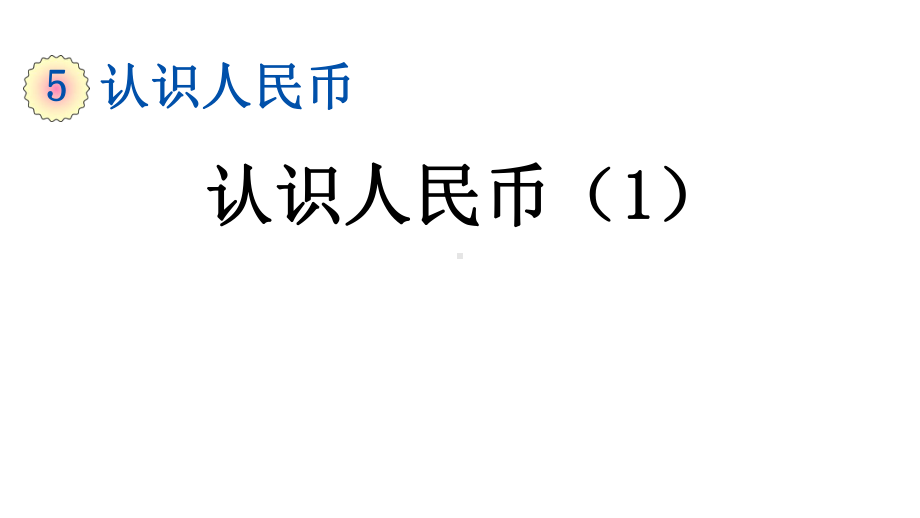 5 认识人民币

认识人民币（1）